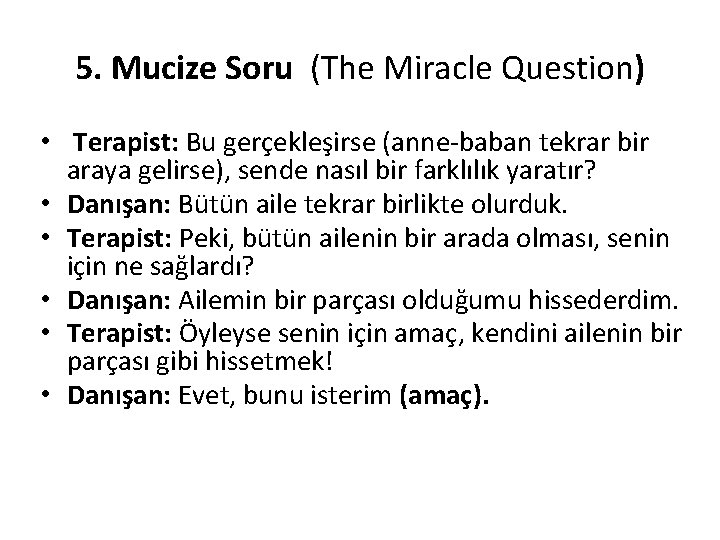 5. Mucize Soru (The Miracle Question)

• Terapist: Bu gerçekleşirse (anne-baban tekrar bir araya gelirse), sende nasıl bir farklılık yaratır?
• Danışan: Bütün aile tekrar birlikte olurduk.
• Terapist: Peki, bütün ailenin bir arada olması, senin için ne sağlardı?
• Danışan: Ailemin bir parçası olduğumu hissederdim.
• Terapist: Öyleyse senin için amaç, kendini ailenin bir parçası gibi hissetmek!
• Danışan: Evet, bunu isterim (amaç).